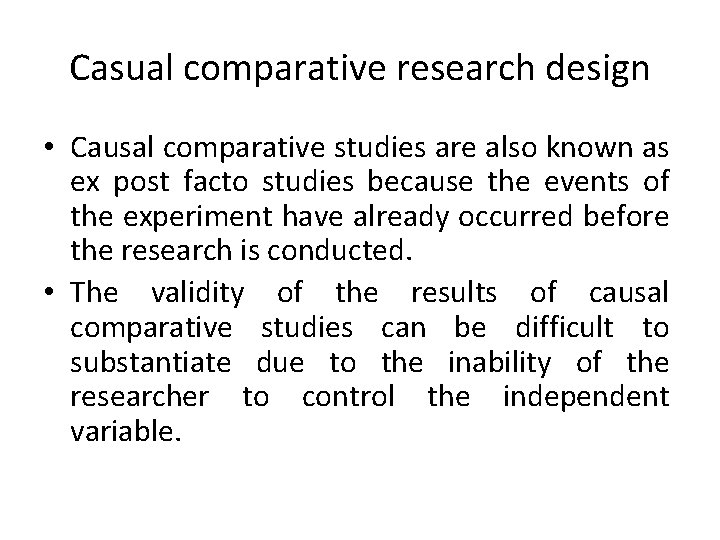 Casual comparative research design

• Causal comparative studies are also known as ex post facto studies because the events of the experiment have already occurred before the research is conducted.
• The validity of the results of causal comparative studies can be difficult to substantiate due to the inability of the researcher to control the independent variable.